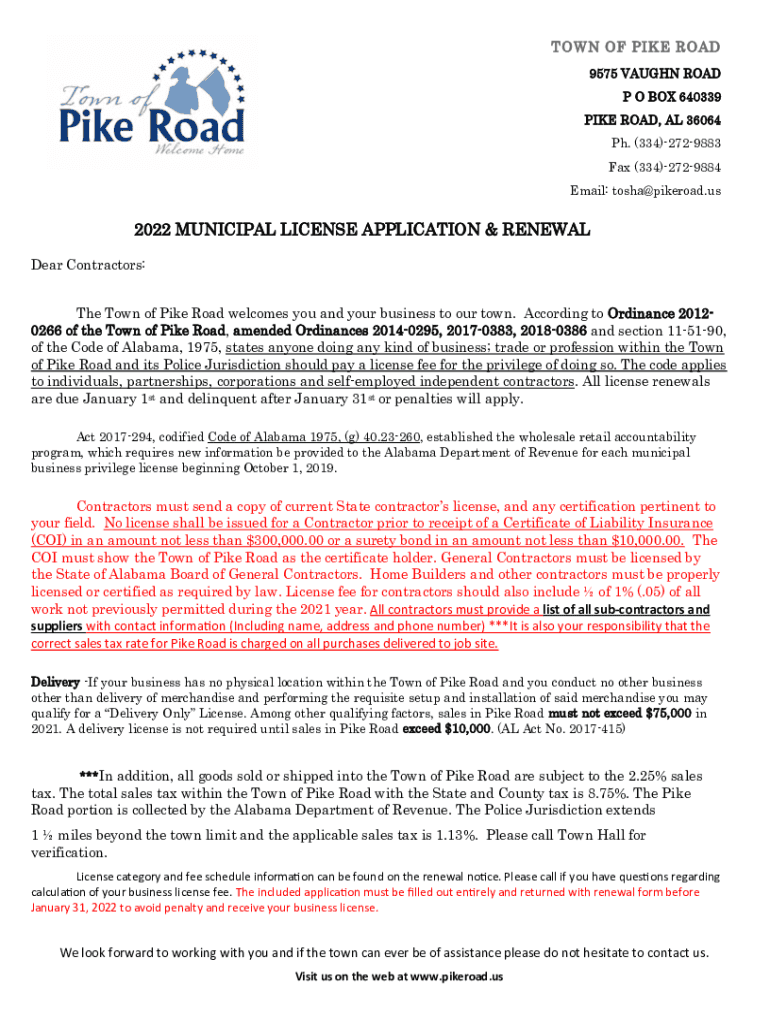 Town of Pike Road Welcome Home

TOWN OF PIKE ROAD
9575 VAUGHN ROAD
P O BOX 640339
PIKE ROAD, AL 36064
Ph. (334)-272-9883
Fax (334)-272-9884
Email: tosha@pikeroad.us

2022 MUNICIPAL LICENSE APPLICATION & RENEWAL

Dear Contractors:

The Town of Pike Road welcomes you and your business to our town. According to Ordinance 2012-0266 of the Town of Pike Road, amended Ordinances 2014-0295, 2017-0383, 2018-0386 and section 11-51-90, of the Code of Alabama, 1975, states anyone doing any kind of business; trade or profession within the Town of Pike Road and its Police Jurisdiction should pay a license fee for the privilege of doing so. The code applies to individuals, partnerships, corporations and self-employed independent contractors. All license renewals are due January 1st and delinquent after January 31st or penalties will apply.

Act 2017-294, codified Code of Alabama 1975, (g) 40.23-260, established the wholesale retail accountability program, which requires new information be provided to the Alabama Department of Revenue for each municipal business privilege license beginning October 1, 2019.

Contractors must send a copy of current State contractor's license, and any certification pertinent to your field. No license shall be issued for a Contractor prior to receipt of a Certificate of Liability Insurance (COI) in an amount not less than $300,000.00 or a surety bond in an amount not less than $10,000.00. The COI must show the Town of Pike Road as the certificate holder. General Contractors must be licensed by the State of Alabama Board of General Contractors. Home Builders and other contractors must be properly licensed or certified as required by law. License fee for contractors should also include ½ of 1% (.05) of all work not previously permitted during the 2021 year. All contractors must provide a list of all sub-contractors and suppliers with contact information (Including name, address and phone number) ***It is also your responsibility that the correct sales tax rate for Pike Road is charged on all purchases delivered to job site.

Delivery -If your business has no physical location within the Town of Pike Road and you conduct no other business other than delivery of merchandise and performing the requisite setup and installation of said merchandise you may qualify for a "Delivery Only" License. Among other qualifying factors, sales in Pike Road must not exceed $75,000 in 2021. A delivery license is not required until sales in Pike Road exceed $10,000. (AL Act No. 2017-415)

***In addition, all goods sold or shipped into the Town of Pike Road are subject to the 2.25% sales tax. The total sales tax within the Town of Pike Road with the State and County tax is 8.75%. The Pike Road portion is collected by the Alabama Department of Revenue. The Police Jurisdiction extends 1 ½ miles beyond the town limit and the applicable sales tax is 1.13%. Please call Town Hall for verification.

License category and fee schedule information can be found on the renewal notice. Please call if you have questions regarding calculation of your business license fee. The included application must be filled out entirely and returned with renewal form before January 31, 2022 to avoid penalty and receive your business license.

We look forward to working with you and if the town can ever be of assistance please do not hesitate to contact us.

Visit us on the web at www.pikeroad.us